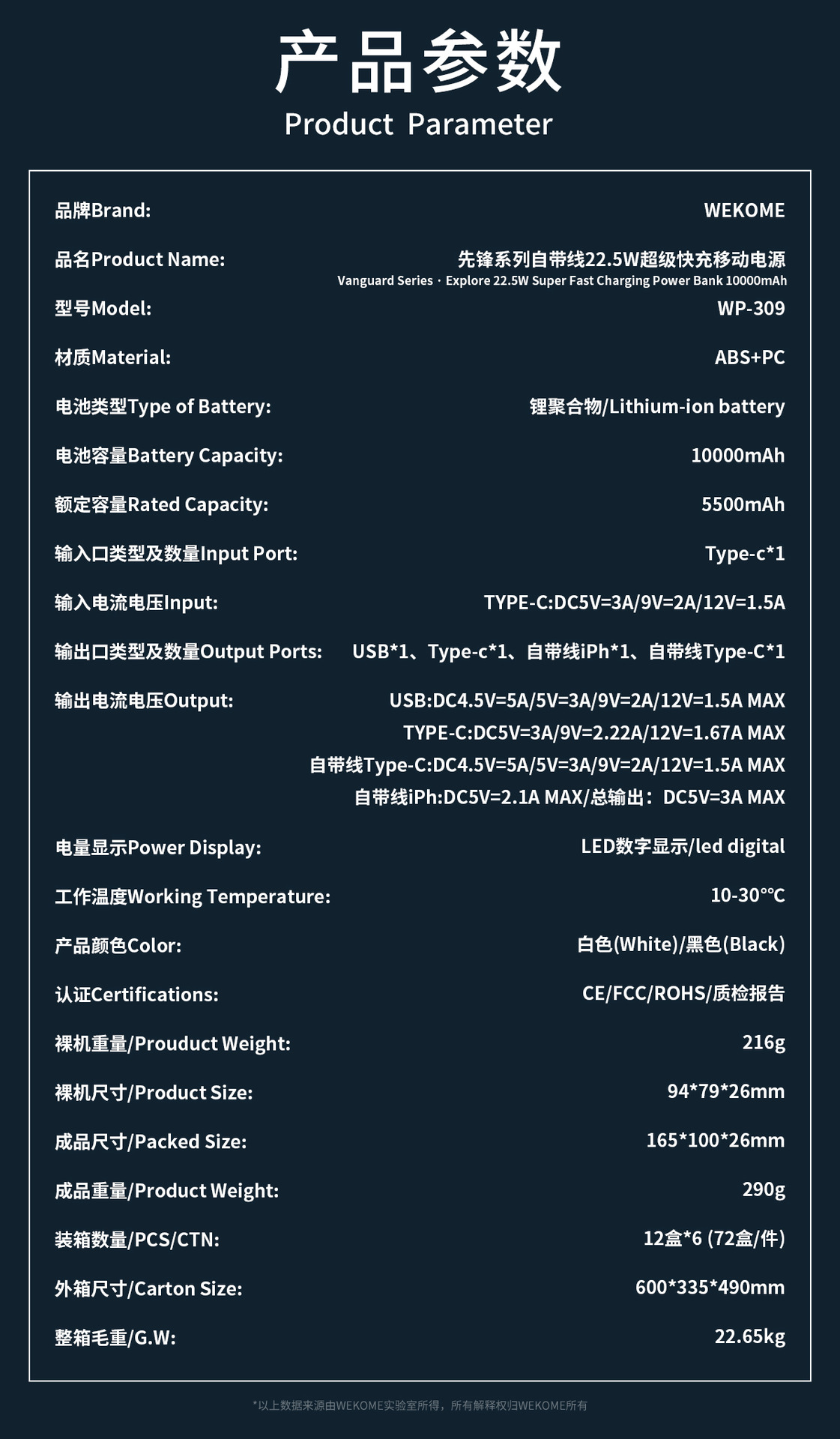 产品参数
Product Parameter

| | |
|---|---|
| 品牌Brand: | WEKOME |
| 品名Product Name: | 先锋系列自带线22.5W超级快充移动电源 Vanguard Series · Explore 22.5W Super Fast Charging Power Bank 10000mAh |
| 型号Model: | WP-309 |
| 材质Material: | ABS+PC |
| 电池类型Type of Battery: | 锂聚合物/Lithium-ion battery |
| 电池容量Battery Capacity: | 10000mAh |
| 额定容量Rated Capacity: | 5500mAh |
| 输入口类型及数量Input Port: | Type-c*1 |
| 输入电流电压Input: | TYPE-C:DC5V=3A/9V=2A/12V=1.5A |
| 输出口类型及数量Output Ports: | USB*1、Type-c*1、自带线iPh*1、自带线Type-C*1 |
| 输出电流电压Output: | USB:DC4.5V=5A/5V=3A/9V=2A/12V=1.5A MAX TYPE-C:DC5V=3A/9V=2.22A/12V=1.67A MAX 自带线Type-C:DC4.5V=5A/5V=3A/9V=2A/12V=1.5A MAX 自带线iPh:DC5V=2.1A MAX/总输出：DC5V=3A MAX |
| 电量显示Power Display: | LED数字显示/led digital |
| 工作温度Working Temperature: | 10-30°°C |
| 产品颜色Color: | 白色(White)/黑色(Black) |
| 认证Certifications: | CE/FCC/ROHS/质检报告 |
| 裸机重量/Prouduct Weight: | 216g |
| 裸机尺寸/Product Size: | 94*79*26mm |
| 成品尺寸/Packed Size: | 165*100*26mm |
| 成品重量/Product Weight: | 290g |
| 装箱数量/PCS/CTN: | 12盒*6 (72盒/件) |
| 外箱尺寸/Carton Size: | 600*335*490mm |
| 整箱毛重/G.W: | 22.65kg |

*以上数据来源由WEKOME实验室所得，所有解释权归WEKOME所有